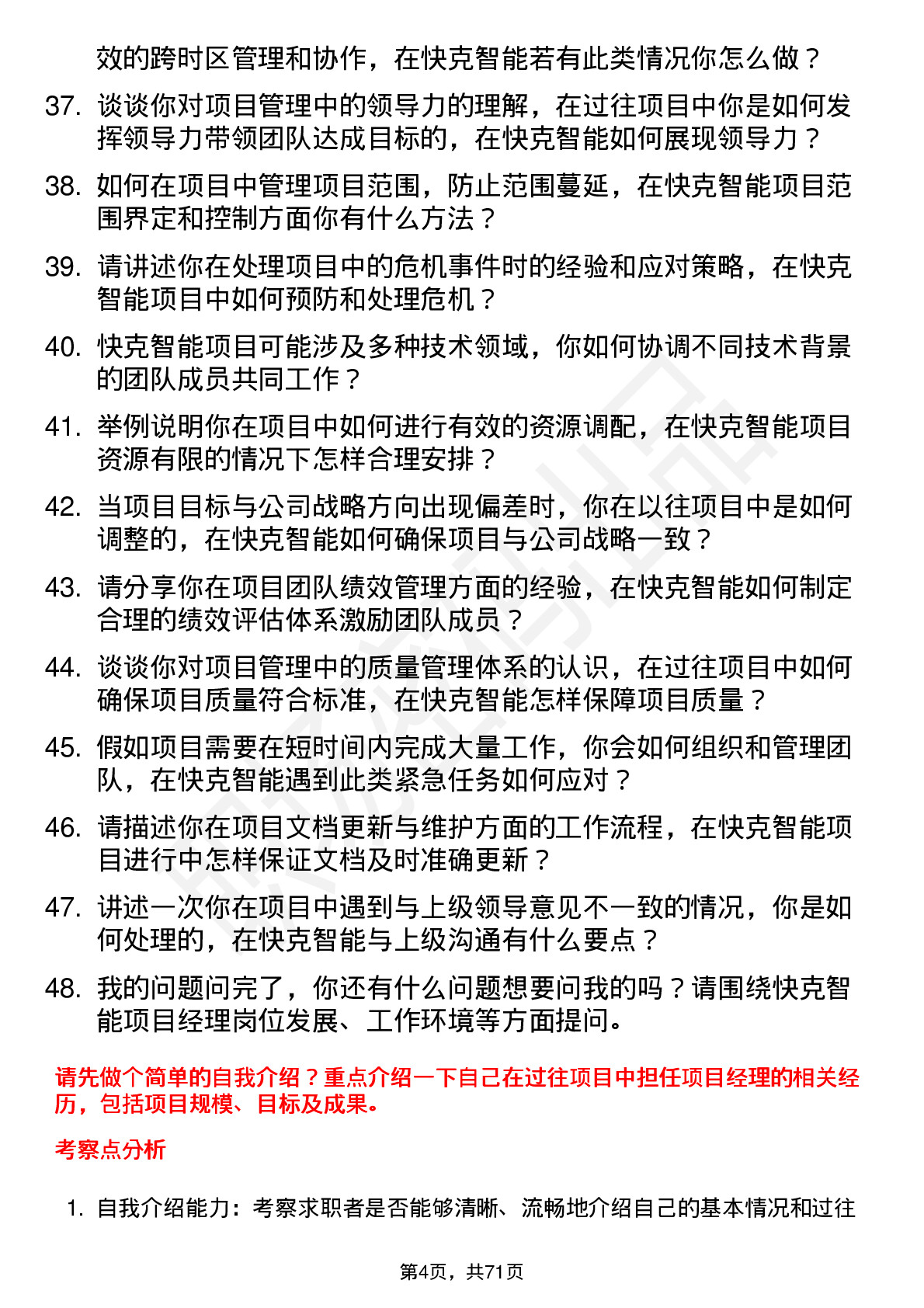 效的跨时区管理和协作，在快克智能若有此类情况你怎么做？

37. 谈谈你对项目管理中的领导力的理解，在过往项目中你是如何发挥领导力带领团队达成目标的，在快克智能如何展现领导力？

38. 如何在项目中管理项目范围，防止范围蔓延，在快克智能项目范围界定和控制方面你有什么方法？

39. 请讲述你在处理项目中的危机事件时的经验和应对策略，在快克智能项目中如何预防和处理危机？

40. 快克智能项目可能涉及多种技术领域，你如何协调不同技术背景的团队成员共同工作？

41. 举例说明你在项目中如何进行有效的资源调配，在快克智能项目资源有限的情况下怎样合理安排？

42. 当项目目标与公司战略方向出现偏差时，你在以往项目中是如何调整的，在快克智能如何确保项目与公司战略一致？

43. 请分享你在项目团队绩效管理方面的经验，在快克智能如何制定合理的绩效评估体系激励团队成员？

44. 谈谈你对项目管理中的质量管理体系的认识，在过往项目中如何确保项目质量符合标准，在快克智能怎样保障项目质量？

45. 假如项目需要在短时间内完成大量工作，你会如何组织和管理团队，在快克智能遇到此类紧急任务如何应对？

46. 请描述你在项目文档更新与维护方面的工作流程，在快克智能项目进行中怎样保证文档及时准确更新？

47. 讲述一次你在项目中遇到与上级领导意见不一致的情况，你是如何处理的，在快克智能与上级沟通有什么要点？

48. 我的问题问完了，你还有什么问题想要问我的吗？请围绕快克智能项目经理岗位发展、工作环境等方面提问。

请先做个简单的自我介绍？重点介绍一下自己在过往项目中担任项目经理的相关经历，包括项目规模、目标及成果。

考察点分析

1. 自我介绍能力：考察求职者是否能够清晰、流畅地介绍自己的基本情况和过往

第4页，共71页